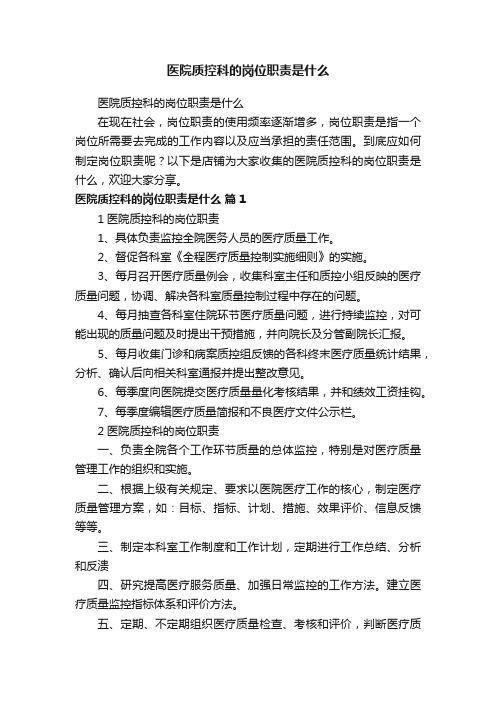 医院质控科的岗位职责是什么

医院质控科的岗位职责是什么

在现在社会，岗位职责的使用频率逐渐增多，岗位职责是指一个岗位所需要去完成的工作内容以及应当承担的责任范围。到底应如何制定岗位职责呢？以下是店铺为大家收集的医院质控科的岗位职责是什么，欢迎大家分享。

医院质控科的岗位职责是什么 篇1

1 医院质控科的岗位职责

1、具体负责监控全院医务人员的医疗质量工作。

2、督促各科室《全程医疗质量控制实施细则》的实施。

3、每月召开医疗质量例会，收集科室主任和质控小组反映的医疗质量问题，协调、解决各科室质量控制过程中存在的问题。

4、每月抽查各科室住院环节医疗质量问题，进行持续监控，对可能出现的质量问题及时提出干预措施，并向院长及分管副院长汇报。

5、每月收集门诊和病案质控组反馈的各科终末医疗质量统计结果，分析、确认后向相关科室通报并提出整改意见。

6、每季度向医院提交医疗质量量化考核结果，并和绩效工资挂钩。

7、每季度编辑医疗质量简报和不良医疗文件公示栏。

2 医院质控科的岗位职责

一、负责全院各个工作环节质量的总体监控，特别是对医疗质量管理工作的组织和实施。

二、根据上级有关规定、要求以医院医疗工作的核心，制定医疗质量管理方案，如：目标、指标、计划、措施、效果评价、信息反馈等等。

三、制定本科室工作制度和工作计划，定期进行工作总结、分析和反溃

四、研究提高医疗服务质量、加强日常监控的工作方法。建立医疗质量监控指标体系和评价方法。

五、定期、不定期组织医疗质量检查、考核和评价，判断医疗质